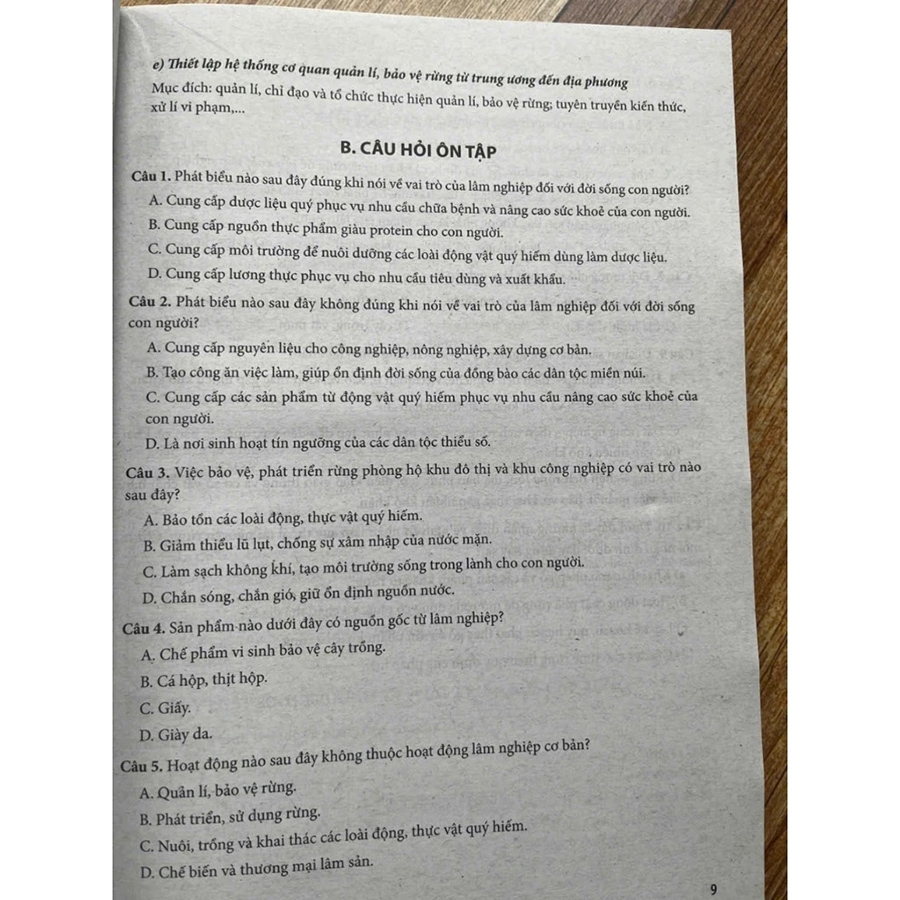 e) Thiết lập hệ thống cơ quan quản lí, bảo vệ rừng từ trung ương đến địa phương

Mục đích: quản lí, chỉ đạo và tổ chức thực hiện quản lí, bảo vệ rừng; tuyên truyền kiến thức, xử lí vi phạm,...

B. CÂU HỎI ÔN TẬP

Câu 1. Phát biểu nào sau đây đúng khi nói về vai trò của lâm nghiệp đối với đời sống con người?

A. Cung cấp dược liệu quý phục vụ nhu cầu chữa bệnh và nâng cao sức khoẻ của con người.

B. Cung cấp nguồn thực phẩm giàu protein cho con người.

C. Cung cấp môi trường để nuôi dưỡng các loài động vật quý hiếm dùng làm dược liệu.

D. Cung cấp lương thực phục vụ cho nhu cầu tiêu dùng và xuất khẩu.

Câu 2. Phát biểu nào sau đây không đúng khi nói về vai trò của lâm nghiệp đối với đời sống con người?

A. Cung cấp nguyên liệu cho công nghiệp, nông nghiệp, xây dựng cơ bản.

B. Tạo công ăn việc làm, giúp ổn định đời sống của đồng bào các dân tộc miền núi.

C. Cung cấp các sản phẩm từ động vật quý hiếm phục vụ nhu cầu nâng cao sức khoẻ của con người.

D. Là nơi sinh hoạt tín ngưỡng của các dân tộc thiểu số.

Câu 3. Việc bảo vệ, phát triển rừng phòng hộ khu đô thị và khu công nghiệp có vai trò nào sau đây?

A. Bảo tồn các loài động, thực vật quý hiếm.

B. Giảm thiểu lũ lụt, chống sự xâm nhập của nước mặn.

C. Làm sạch không khí, tạo môi trường sống trong lành cho con người.

D. Chắn sóng, chắn gió, giữ ổn định nguồn nước.

Câu 4. Sản phẩm nào dưới đây có nguồn gốc từ lâm nghiệp?

A. Chế phẩm vi sinh bảo vệ cây trồng.

B. Cá hộp, thịt hộp.

C. Giấy.

D. Giày da.

Câu 5. Hoạt động nào sau đây không thuộc hoạt động lâm nghiệp cơ bản?

A. Quản lí, bảo vệ rừng.

B. Phát triển, sử dụng rừng.

C. Nuôi, trồng và khai thác các loài động, thực vật quý hiếm.

D. Chế biến và thương mại lâm sản.

9